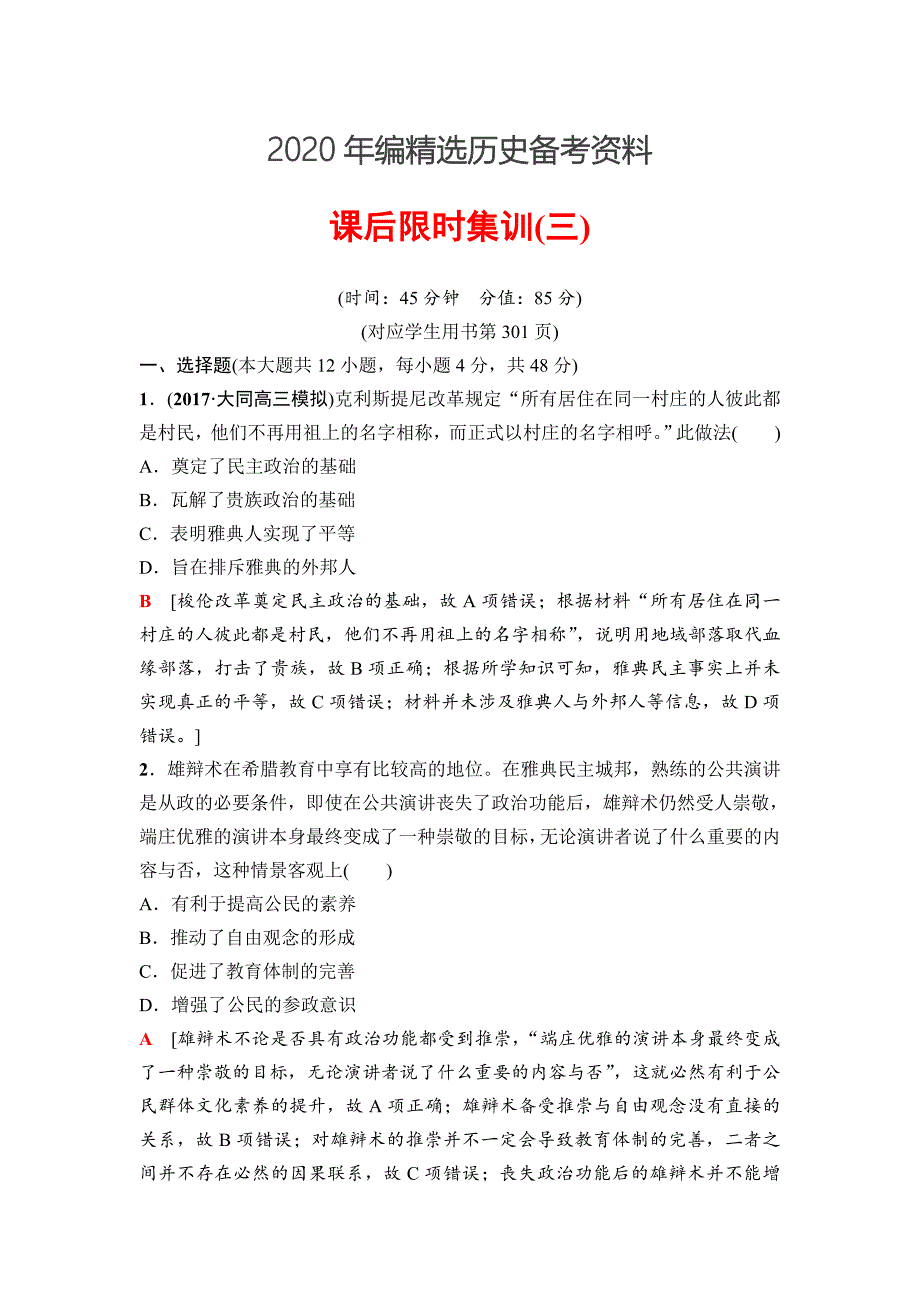 2020年编精选历史备考资料

课后限时集训(三)

(时间：45分钟　分值：85分)
(对应学生用书第301页)

一、选择题(本大题共12小题，每小题4分，共48分)

1．(2017·大同高三模拟)克利斯提尼改革规定“所有居住在同一村庄的人彼此都是村民，他们不再用祖上的名字相称，而正式以村庄的名字相呼。”此做法(　　)

A．奠定了民主政治的基础
B．瓦解了贵族政治的基础
C．表明雅典人实现了平等
D．旨在排斥雅典的外邦人

B　[梭伦改革奠定民主政治的基础，故A项错误；根据材料“所有居住在同一村庄的人彼此都是村民，他们不再用祖上的名字相称”，说明用地域部落取代血缘部落，打击了贵族，故B项正确；根据所学知识可知，雅典民主事实上并未实现真正的平等，故C项错误；材料并未涉及雅典人与外邦人等信息，故D项错误。]

2．雄辩术在希腊教育中享有比较高的地位。在雅典民主城邦，熟练的公共演讲是从政的必要条件，即使在公共演讲丧失了政治功能后，雄辩术仍然受人崇敬，端庄优雅的演讲本身最终变成了一种崇敬的目标，无论演讲者说了什么重要的内容与否，这种情景客观上(　　)

A．有利于提高公民的素养
B．推动了自由观念的形成
C．促进了教育体制的完善
D．增强了公民的参政意识

A　[雄辩术不论是否具有政治功能都受到推崇，“端庄优雅的演讲本身最终变成了一种崇敬的目标，无论演讲者说了什么重要的内容与否”，这就必然有利于公民群体文化素养的提升，故A项正确；雄辩术备受推崇与自由观念没有直接的关系，故B项错误；对雄辩术的推崇并不一定会导致教育体制的完善，二者之间并不存在必然的因果联系，故C项错误；丧失政治功能后的雄辩术并不能增